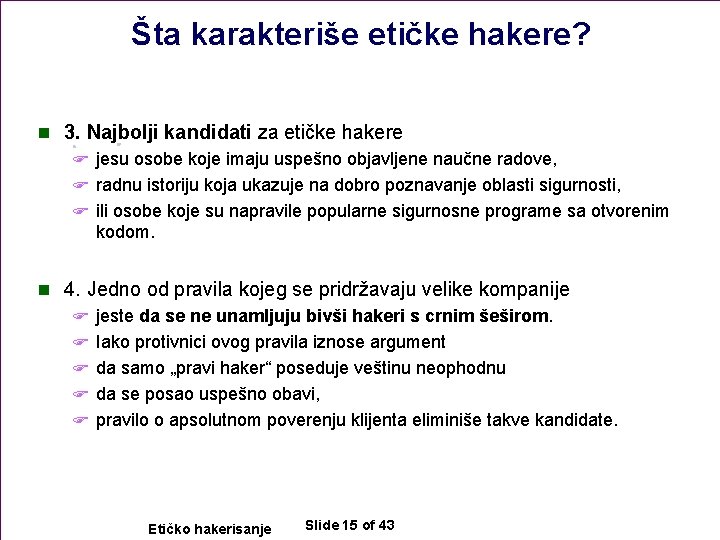 Šta karakteriše etičke hakere?

3. Najbolji kandidati za etičke hakere

jesu osobe koje imaju uspešno objavljene naučne radove,

radnu istoriju koja ukazuje na dobro poznavanje oblasti sigurnosti,

ili osobe koje su napravile popularne sigurnosne programe sa otvorenim kodom.

4. Jedno od pravila kojeg se pridržavaju velike kompanije

jeste da se ne unamljuju bivši hakeri s crnim šeširom.

Iako protivnici ovog pravila iznose argument

da samo „pravi haker“ poseduje veštinu neophodnu

da se posao uspešno obavi,

pravilo o apsolutnom poverenju klijenta eliminiše takve kandidate.

Etičko hakerisanje

Slide 15 of 43